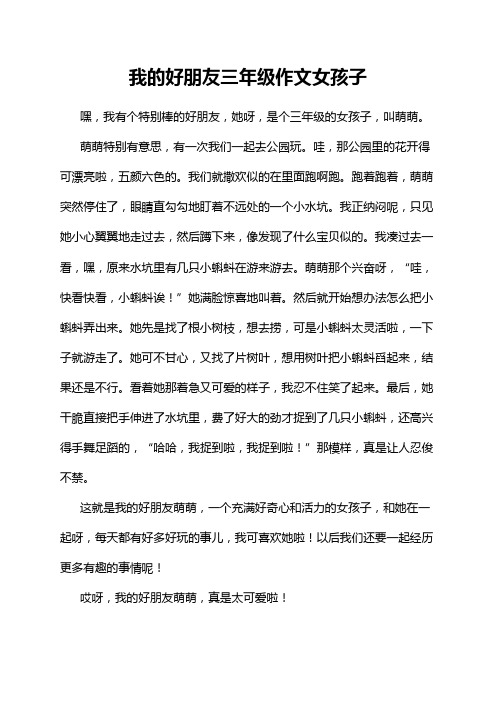 我的好朋友三年级作文女孩子

嘿，我有个特别棒的好朋友，她呀，是个三年级的女孩子，叫萌萌。

萌萌特别有意思，有一次我们一起去公园玩。哇，那公园里的花开得可漂亮啦，五颜六色的。我们就撒欢似的在里面跑啊跑。跑着跑着，萌萌突然停住了，眼睛直勾勾地盯着不远处的一个小水坑。我正纳闷呢，只见她小心翼翼地走过去，然后蹲下来，像发现了什么宝贝似的。我凑过去一看，嘿，原来水坑里有几只小蝌蚪在游来游去。萌萌那个兴奋呀，“哇，快看快看，小蝌蚪诶！”她满脸惊喜地叫着。然后就开始想办法怎么把小蝌蚪弄出来。她先是找了根小树枝，想去捞，可是小蝌蚪太灵活啦，一下子就游走了。她可不甘心，又找了片树叶，想用树叶把小蝌蚪舀起来，结果还是不行。看着她那着急又可爱的样子，我忍不住笑了起来。最后，她干脆直接把手伸进了水坑里，费了好大的劲才捉到了几只小蝌蚪，还高兴得手舞足蹈的，“哈哈，我捉到啦，我捉到啦！”那模样，真是让人忍俊不禁。

这就是我的好朋友萌萌，一个充满好奇心和活力的女孩子，和她在一起呀，每天都有好多好玩的事儿，我可喜欢她啦！以后我们还要一起经历更多有趣的事情呢！

哎呀，我的好朋友萌萌，真是太可爱啦！